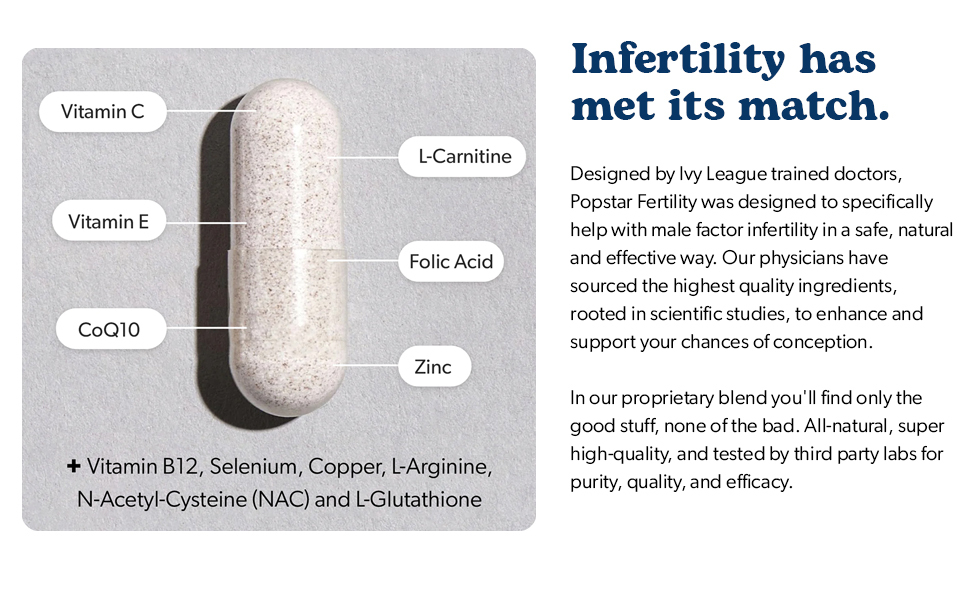 Vitamin C

L-Carnitine

Vitamin E

Folic Acid

CoQ10

Zinc

+ Vitamin B12, Selenium, Copper, L-Arginine, N-Acetyl-Cysteine (NAC) and L-Glutathione

Infertility has met its match.

Designed by Ivy League trained doctors, Popstar Fertility was designed to specifically help with male factor infertility in a safe, natural and effective way. Our physicians have sourced the highest quality ingredients, rooted in scientific studies, to enhance and support your chances of conception.

In our proprietary blend you'll find only the good stuff, none of the bad. All-natural, super high-quality, and tested by third party labs for purity, quality, and efficacy.